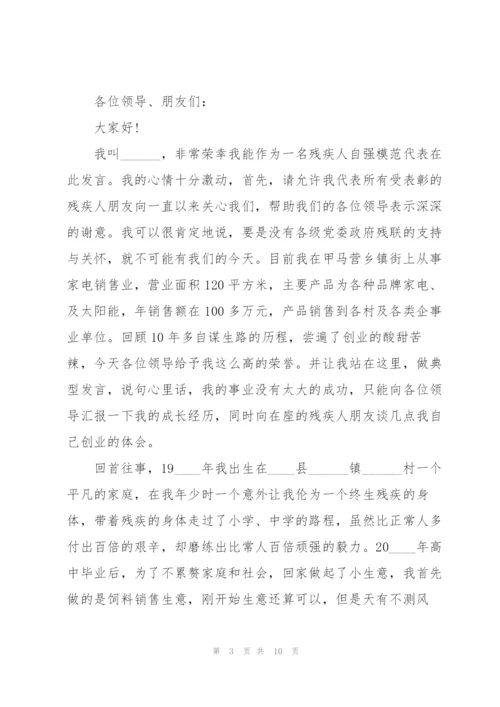 各位领导、朋友们：

大家好!

我叫______，非常荣幸我能作为一名残疾人自强模范代表在此发言。我的心情十分激动，首先，请允许我代表所有受表彰的残疾人朋友向一直以来关心我们，帮助我们的各位领导表示深深的谢意。我可以很肯定地说，要是没有各级党委政府残联的支持与关怀，就不可能有我们的今天。目前我在甲马营乡镇街上从事家电销售业，营业面积120平方米，主要产品为各种品牌家电、及太阳能，年销售额在100多万元，产品销售到各村及各类企事业单位。回顾10年多自谋生路的历程，尝遍了创业的酸甜苦辣，今天各位领导给予我这么高的荣誉。并让我站在这里，做典型发言，说句心里话，我的事业没有太大的成功，只能向各位领导汇报一下我的成长经历，同时向在座的残疾人朋友谈几点我自己创业的体会。

回首往事，19____年我出生在____县______镇______村一个平凡的家庭，在我年少时一个意外让我伦为一个终生残疾的身体，带着残疾的身体走过了小学、中学的路程，虽然比正常人多付出百倍的艰辛，却磨练出比常人百倍顽强的毅力。20____年高中毕业后，为了不累赘家庭和社会，回家做起了小生意，我首先做的是饲料销售生意，刚开始生意还算可以，但是天有不测风

第 3 页 共 10 页